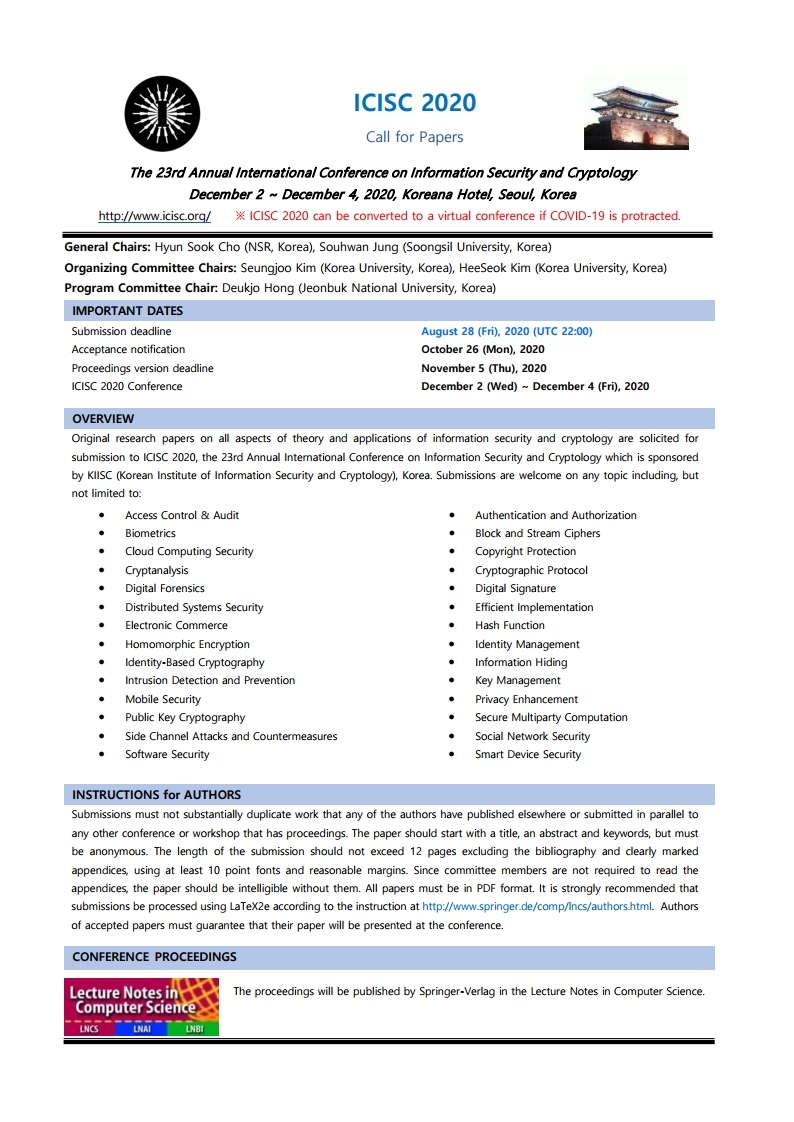 ICISC 2020

Call for Papers

The 23rd Annual International Conference on Information Security and Cryptology
December 2 ~ December 4, 2020, Koreana Hotel, Seoul, Korea

http://www.icisc.org/ ※ ICISC 2020 can be converted to a virtual conference if COVID-19 is protracted.

General Chairs: Hyun Sook Cho (NSR, Korea), Souhwan Jung (Soongsil University, Korea)
Organizing Committee Chairs: Seungjoo Kim (Korea University, Korea), HeeSeok Kim (Korea University, Korea)
Program Committee Chair: Deukjo Hong (Jeonbuk National University, Korea)

IMPORTANT DATES

| | |
|---|---|
| Submission deadline | August 28 (Fri), 2020 (UTC 22:00) |
| Acceptance notification | October 26 (Mon), 2020 |
| Proceedings version deadline | November 5 (Thu), 2020 |
| ICISC 2020 Conference | December 2 (Wed) ~ December 4 (Fri), 2020 |

OVERVIEW

Original research papers on all aspects of theory and applications of information security and cryptology are solicited for submission to ICISC 2020, the 23rd Annual International Conference on Information Security and Cryptology which is sponsored by KIISC (Korean Institute of Information Security and Cryptology), Korea. Submissions are welcome on any topic including, but not limited to:

• Access Control & Audit
• Biometrics
• Cloud Computing Security
• Cryptanalysis
• Digital Forensics
• Distributed Systems Security
• Electronic Commerce
• Homomorphic Encryption
• Identity-Based Cryptography
• Intrusion Detection and Prevention
• Mobile Security
• Public Key Cryptography
• Side Channel Attacks and Countermeasures
• Software Security

• Authentication and Authorization
• Block and Stream Ciphers
• Copyright Protection
• Cryptographic Protocol
• Digital Signature
• Efficient Implementation
• Hash Function
• Identity Management
• Information Hiding
• Key Management
• Privacy Enhancement
• Secure Multiparty Computation
• Social Network Security
• Smart Device Security

INSTRUCTIONS for AUTHORS

Submissions must not substantially duplicate work that any of the authors have published elsewhere or submitted in parallel to any other conference or workshop that has proceedings. The paper should start with a title, an abstract and keywords, but must be anonymous. The length of the submission should not exceed 12 pages excluding the bibliography and clearly marked appendices, using at least 10 point fonts and reasonable margins. Since committee members are not required to read the appendices, the paper should be intelligible without them. All papers must be in PDF format. It is strongly recommended that submissions be processed using LaTeX2e according to the instruction at http://www.springer.de/comp/lncs/authors.html. Authors of accepted papers must guarantee that their paper will be presented at the conference.

CONFERENCE PROCEEDINGS

Lecture Notes in Computer Science
LNCS LNAI LNBI

The proceedings will be published by Springer-Verlag in the Lecture Notes in Computer Science.